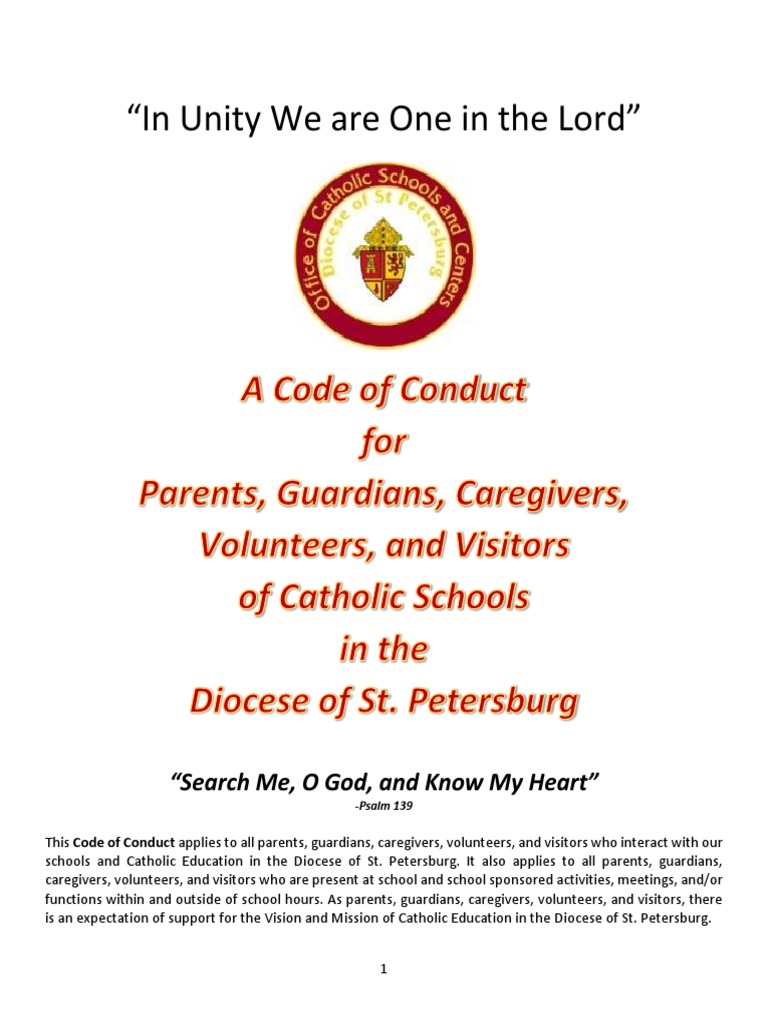 “In Unity We are One in the Lord”

Office of Catholic Schools and Centers
Diocese of St Petersburg

A Code of Conduct
for
Parents, Guardians, Caregivers,
Volunteers, and Visitors
of Catholic Schools
in the
Diocese of St. Petersburg

“Search Me, O God, and Know My Heart”
-Psalm 139

This Code of Conduct applies to all parents, guardians, caregivers, volunteers, and visitors who interact with our schools and Catholic Education in the Diocese of St. Petersburg. It also applies to all parents, guardians, caregivers, volunteers, and visitors who are present at school and school sponsored activities, meetings, and/or functions within and outside of school hours. As parents, guardians, caregivers, volunteers, and visitors, there is an expectation of support for the Vision and Mission of Catholic Education in the Diocese of St. Petersburg.

1